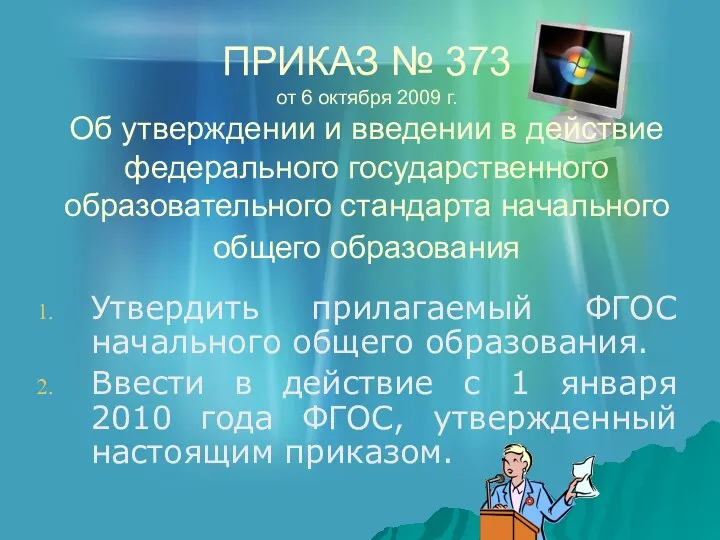 ПРИКАЗ № 373
от 6 октября 2009 г.
Об утверждении и введении в действие федерального государственного образовательного стандарта начального общего образования

1. Утвердить прилагаемый ФГОС начального общего образования.
2. Ввести в действие с 1 января 2010 года ФГОС, утвержденный настоящим приказом.